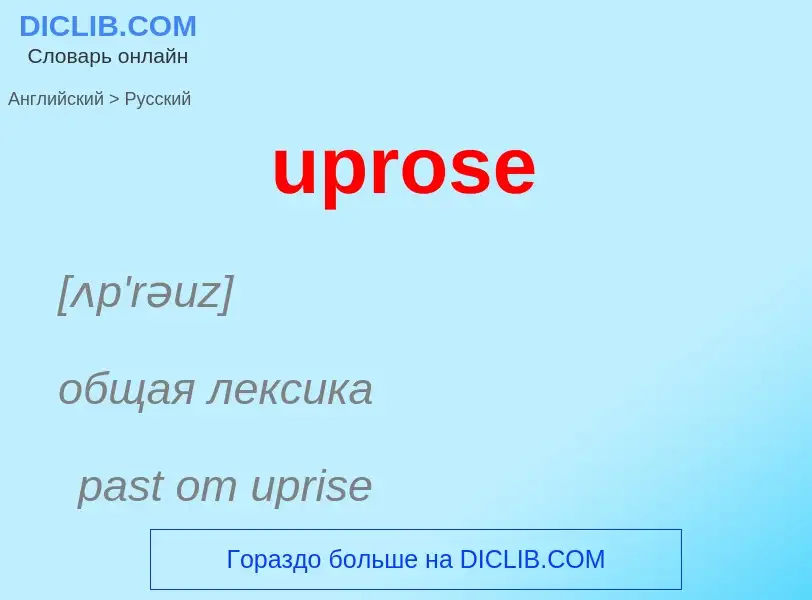 DICLIB.COM
Словарь онлайн

Английский > Русский

uprose

[ʌp'rəuz]

общая лексика

past от uprise

Гораздо больше на DICLIB.COM